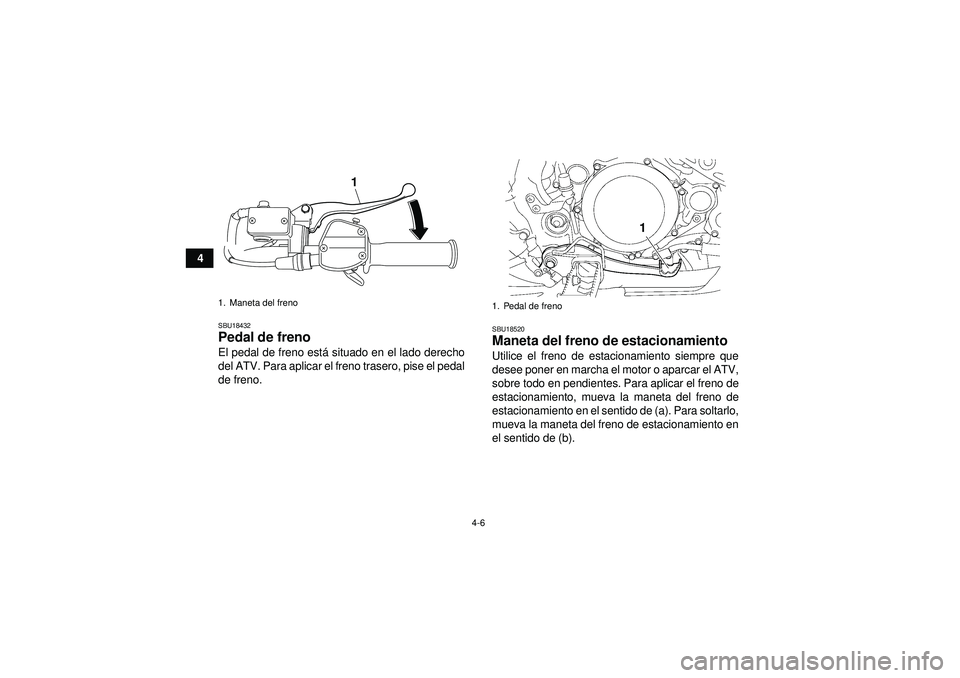 4

1

1. Maneta del freno

SBU18432
Pedal de freno
El pedal de freno está situado en el lado derecho del ATV. Para aplicar el freno trasero, pise el pedal de freno.

1

1. Pedal de freno

SBU18520
Maneta del freno de estacionamiento
Utilice el freno de estacionamiento siempre que desee poner en marcha el motor o aparcar el ATV, sobre todo en pendientes. Para aplicar el freno de estacionamiento, mueva la maneta del freno de estacionamiento en el sentido de (a). Para soltarlo, mueva la maneta del freno de estacionamiento en el sentido de (b).

4-6

carmanualsonline.info